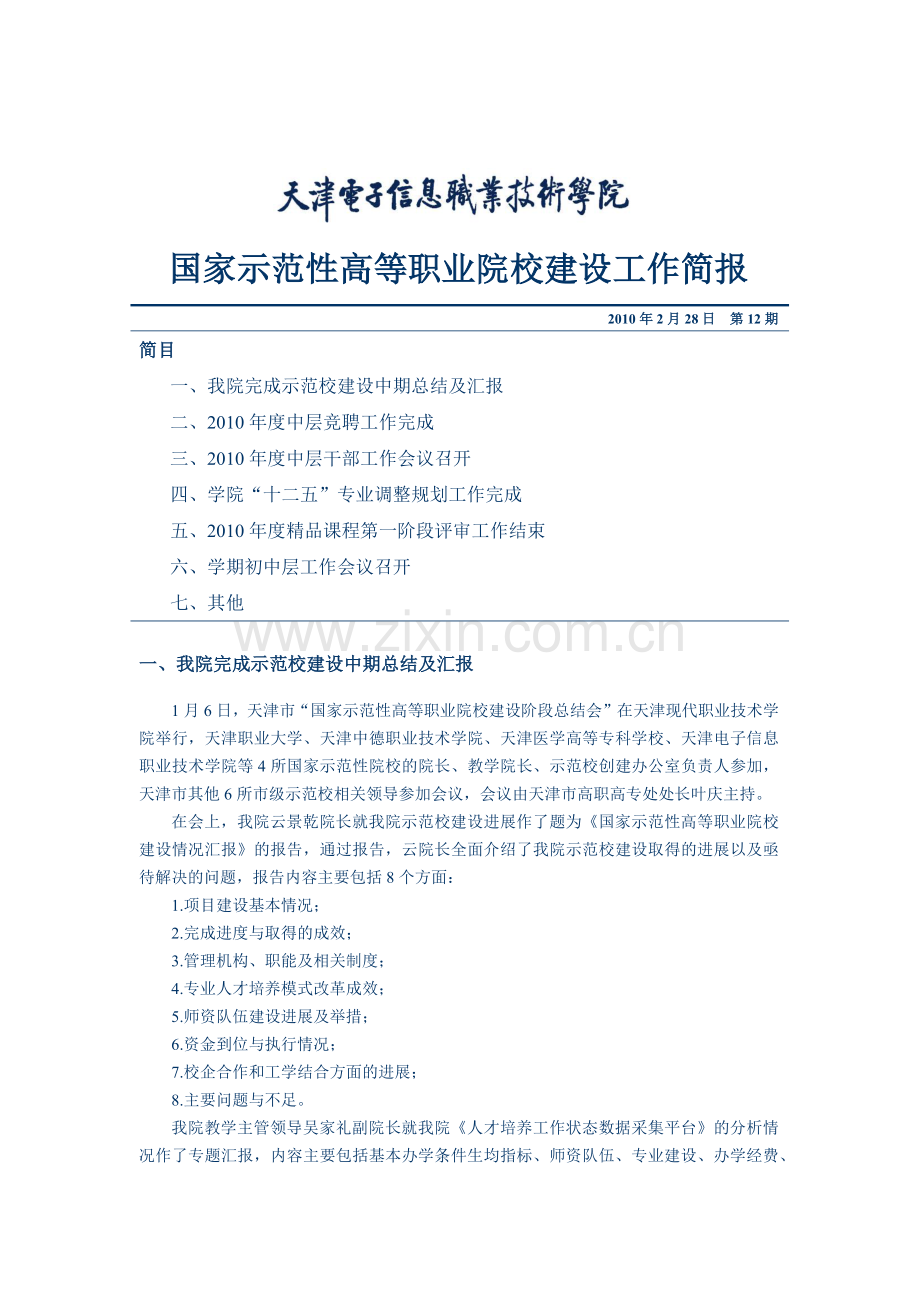 天津電子信息職業技術學院

国家示范性高等职业院校建设工作简报

2010年2月28日 第12期

简目

一、我院完成示范校建设中期总结及汇报

二、2010年度中层竞聘工作完成

三、2010年度中层干部工作会议召开

四、学院“十二五”专业调整规划工作完成

五、2010年度精品课程第一阶段评审工作结束

六、学期初中层工作会议召开

七、其他

一、我院完成示范校建设中期总结及汇报

1月6日，天津市“国家示范性高等职业院校建设阶段总结会”在天津现代职业技术学院举行，天津职业大学、天津中德职业技术学院、天津医学高等专科学校、天津电子信息职业技术学院等4所国家示范性院校的院长、教学院长、示范校创建办公室负责人参加，天津市其他6所市级示范校相关领导参加会议，会议由天津市高职高专处处长叶庆主持。

在会上，我院云景乾院长就我院示范校建设进展作了题为《国家示范性高等职业院校建设情况汇报》的报告，通过报告，云院长全面介绍了我院示范校建设取得的进展以及亟待解决的问题，报告内容主要包括8个方面：

1.项目建设基本情况；

2.完成进度与取得的成效；

3.管理机构、职能及相关制度；

4.专业人才培养模式改革成效；

5.师资队伍建设进展及举措；

6.资金到位与执行情况；

7.校企合作和工学结合方面的进展；

8.主要问题与不足。

我院教学主管领导吴家礼副院长就我院《人才培养工作状态数据采集平台》的分析情况作了专题汇报，内容主要包括基本办学条件生均指标、师资队伍、专业建设、办学经费、

www.zixin.com.cn